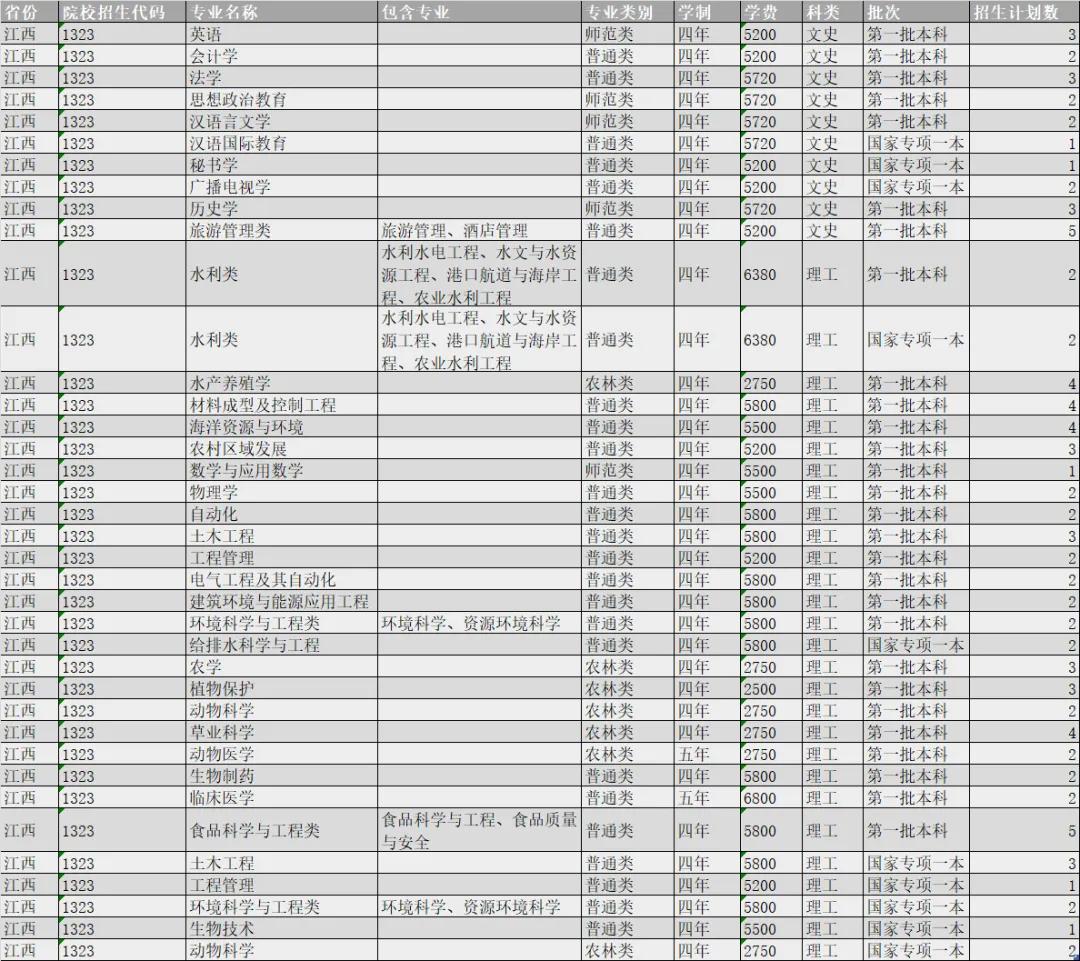 | 省份 | 院校招生代码 | 专业名称 | 包含专业 | 专业类别 | 学制 | 学费 | 科类 | 批次 | 招生计划数 |
|---|---|---|---|---|---|---|---|---|---|
| 江西 | 1323 | 英语 | | 师范类 | 四年 | 5200 | 文史 | 第一批本科 | 3 |
| 江西 | 1323 | 会计学 | | 普通类 | 四年 | 5200 | 文史 | 第一批本科 | 2 |
| 江西 | 1323 | 法学 | | 普通类 | 四年 | 5720 | 文史 | 第一批本科 | 3 |
| 江西 | 1323 | 思想政治教育 | | 师范类 | 四年 | 5720 | 文史 | 第一批本科 | 2 |
| 江西 | 1323 | 汉语言文学 | | 师范类 | 四年 | 5720 | 文史 | 第一批本科 | 2 |
| 江西 | 1323 | 汉语国际教育 | | 普通类 | 四年 | 5720 | 文史 | 国家专项一本 | 1 |
| 江西 | 1323 | 秘书学 | | 普通类 | 四年 | 5200 | 文史 | 国家专项一本 | 1 |
| 江西 | 1323 | 广播电视学 | | 普通类 | 四年 | 5200 | 文史 | 国家专项一本 | 2 |
| 江西 | 1323 | 历史学 | | 师范类 | 四年 | 5720 | 文史 | 第一批本科 | 3 |
| 江西 | 1323 | 旅游管理类 | 旅游管理、酒店管理 | 普通类 | 四年 | 5200 | 文史 | 第一批本科 | 5 |
| 江西 | 1323 | 水利类 | 水利水电工程、水文与水资源工程、港口航道与海岸工程、农业水利工程 | 普通类 | 四年 | 6380 | 理工 | 第一批本科 | 2 |
| 江西 | 1323 | 水利类 | 水利水电工程、水文与水资源工程、港口航道与海岸工程、农业水利工程 | 普通类 | 四年 | 6380 | 理工 | 国家专项一本 | 2 |
| 江西 | 1323 | 水产养殖学 | | 农林类 | 四年 | 2750 | 理工 | 第一批本科 | 4 |
| 江西 | 1323 | 材料成型及控制工程 | | 普通类 | 四年 | 5800 | 理工 | 第一批本科 | 4 |
| 江西 | 1323 | 海洋资源与环境 | | 普通类 | 四年 | 5500 | 理工 | 第一批本科 | 4 |
| 江西 | 1323 | 农村区域发展 | | 普通类 | 四年 | 5200 | 理工 | 第一批本科 | 3 |
| 江西 | 1323 | 数学与应用数学 | | 师范类 | 四年 | 5500 | 理工 | 第一批本科 | 1 |
| 江西 | 1323 | 物理学 | | 普通类 | 四年 | 5500 | 理工 | 第一批本科 | 2 |
| 江西 | 1323 | 自动化 | | 普通类 | 四年 | 5800 | 理工 | 第一批本科 | 2 |
| 江西 | 1323 | 土木工程 | | 普通类 | 四年 | 5800 | 理工 | 第一批本科 | 3 |
| 江西 | 1323 | 工程管理 | | 普通类 | 四年 | 5200 | 理工 | 第一批本科 | 2 |
| 江西 | 1323 | 电气工程及其自动化 | | 普通类 | 四年 | 5800 | 理工 | 第一批本科 | 2 |
| 江西 | 1323 | 建筑环境与能源应用工程 | | 普通类 | 四年 | 5800 | 理工 | 第一批本科 | 2 |
| 江西 | 1323 | 环境科学与工程类 | 环境科学、资源环境科学 | 普通类 | 四年 | 5800 | 理工 | 第一批本科 | 2 |
| 江西 | 1323 | 给排水科学与工程 | | 普通类 | 四年 | 5800 | 理工 | 国家专项一本 | 2 |
| 江西 | 1323 | 农学 | | 农林类 | 四年 | 2750 | 理工 | 第一批本科 | 3 |
| 江西 | 1323 | 植物保护 | | 农林类 | 四年 | 2500 | 理工 | 第一批本科 | 3 |
| 江西 | 1323 | 动物科学 | | 农林类 | 四年 | 2750 | 理工 | 第一批本科 | 2 |
| 江西 | 1323 | 草业科学 | | 农林类 | 四年 | 2750 | 理工 | 第一批本科 | 4 |
| 江西 | 1323 | 动物医学 | | 农林类 | 五年 | 2750 | 理工 | 第一批本科 | 2 |
| 江西 | 1323 | 生物制药 | | 普通类 | 四年 | 5800 | 理工 | 第一批本科 | 2 |
| 江西 | 1323 | 临床医学 | | 普通类 | 五年 | 6800 | 理工 | 第一批本科 | 2 |
| 江西 | 1323 | 食品科学与工程类 | 食品科学与工程、食品质量与安全 | 普通类 | 四年 | 5800 | 理工 | 第一批本科 | 5 |
| 江西 | 1323 | 土木工程 | | 普通类 | 四年 | 5800 | 理工 | 国家专项一本 | 3 |
| 江西 | 1323 | 工程管理 | | 普通类 | 四年 | 5200 | 理工 | 国家专项一本 | 1 |
| 江西 | 1323 | 环境科学与工程类 | 环境科学、资源环境科学 | 普通类 | 四年 | 5800 | 理工 | 国家专项一本 | 2 |
| 江西 | 1323 | 生物技术 | | 普通类 | 四年 | 5500 | 理工 | 国家专项一本 | 1 |
| 江西 | 1323 | 动物科学 | | 农林类 | 四年 | 2750 | 理工 | 国家专项一本 | 2 |